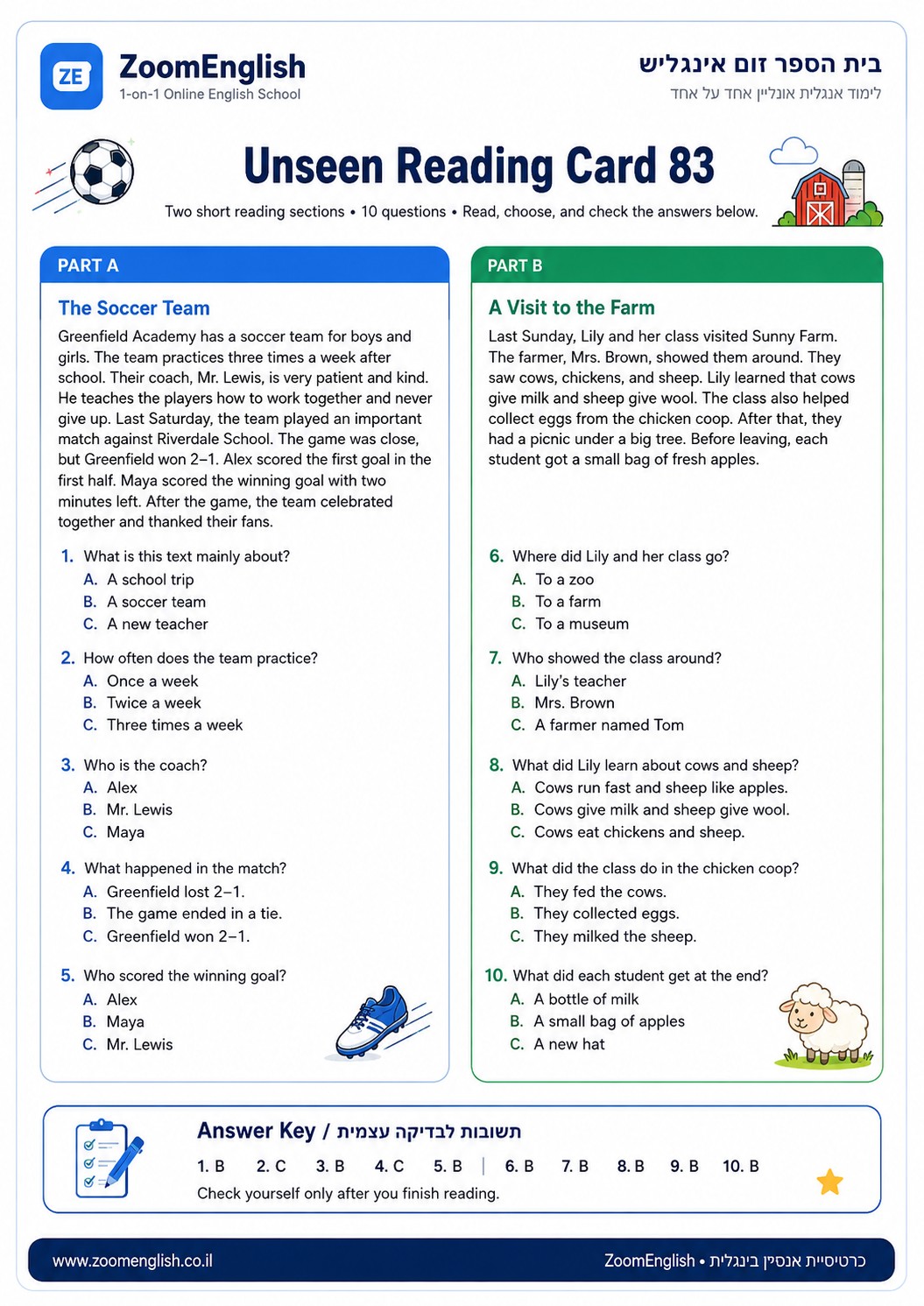 ZE
ZoomEnglish
1-on-1 Online English School

בית הספר זום אינגליש
לימוד אנגלית אונליין אחד על אחד

Unseen Reading Card 83

Two short reading sections • 10 questions • Read, choose, and check the answers below.

PART A

The Soccer Team

Greenfield Academy has a soccer team for boys and girls. The team practices three times a week after school. Their coach, Mr. Lewis, is very patient and kind. He teaches the players how to work together and never give up. Last Saturday, the team played an important match against Riverdale School. The game was close, but Greenfield won 2–1. Alex scored the first goal in the first half. Maya scored the winning goal with two minutes left. After the game, the team celebrated together and thanked their fans.

1. What is this text mainly about?
A. A school trip
B. A soccer team
C. A new teacher

2. How often does the team practice?
A. Once a week
B. Twice a week
C. Three times a week

3. Who is the coach?
A. Alex
B. Mr. Lewis
C. Maya

4. What happened in the match?
A. Greenfield lost 2–1.
B. The game ended in a tie.
C. Greenfield won 2–1.

5. Who scored the winning goal?
A. Alex
B. Maya
C. Mr. Lewis

PART B

A Visit to the Farm

Last Sunday, Lily and her class visited Sunny Farm. The farmer, Mrs. Brown, showed them around. They saw cows, chickens, and sheep. Lily learned that cows give milk and sheep give wool. The class also helped collect eggs from the chicken coop. After that, they had a picnic under a big tree. Before leaving, each student got a small bag of fresh apples.

6. Where did Lily and her class go?
A. To a zoo
B. To a farm
C. To a museum

7. Who showed the class around?
A. Lily's teacher
B. Mrs. Brown
C. A farmer named Tom

8. What did Lily learn about cows and sheep?
A. Cows run fast and sheep like apples.
B. Cows give milk and sheep give wool.
C. Cows eat chickens and sheep.

9. What did the class do in the chicken coop?
A. They fed the cows.
B. They collected eggs.
C. They milked the sheep.

10. What did each student get at the end?
A. A bottle of milk
B. A small bag of apples
C. A new hat

Answer Key / תשובות לבדיקה עצמית

1. B 2. C 3. B 4. C 5. B | 6. B 7. B 8. B 9. B 10. B

Check yourself only after you finish reading.

www.zoomenglish.co.il

ZoomEnglish • כרטיסיית אנסין בינגלית